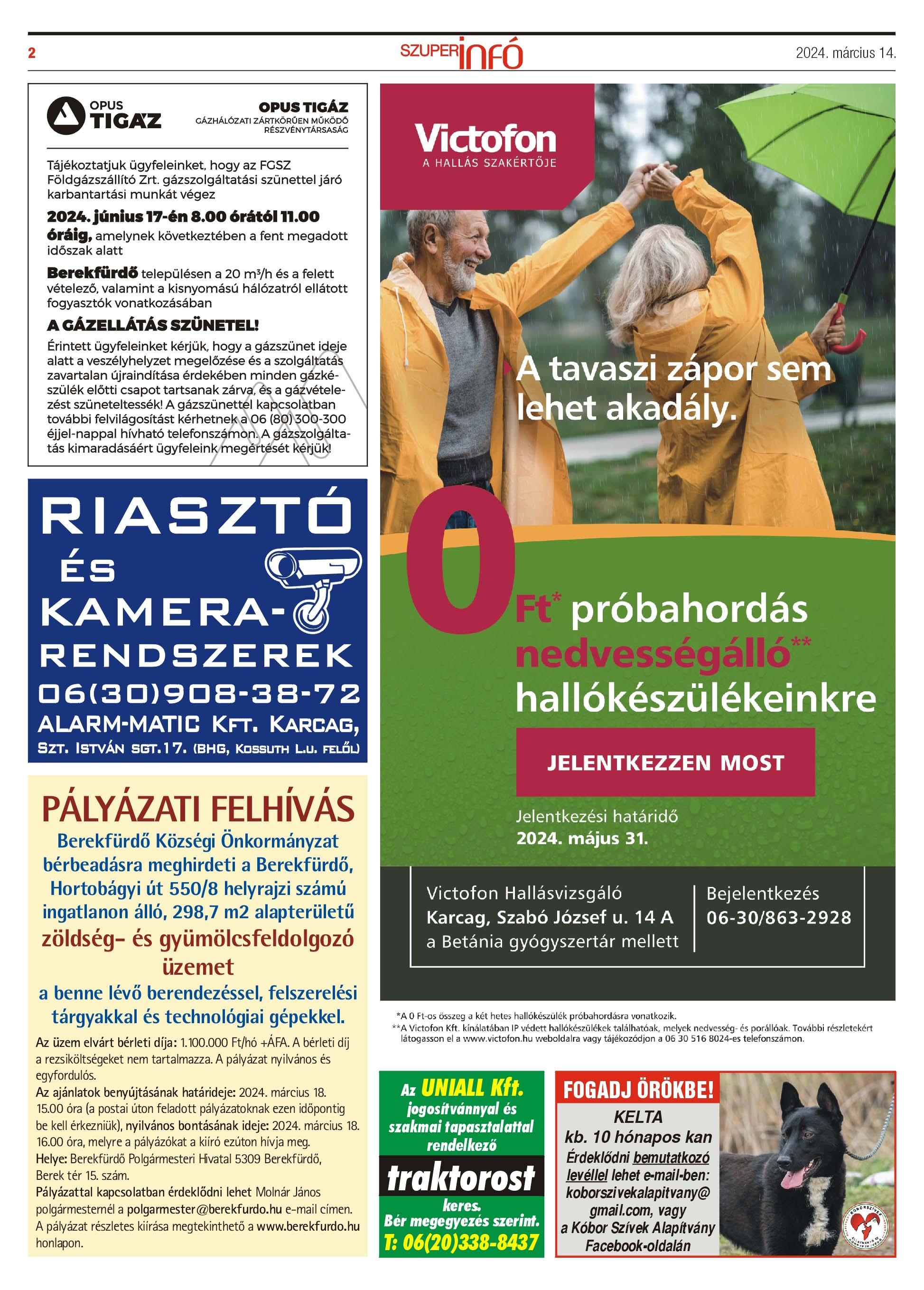 2

SZUPERinfó

2024. március 14.

OPUS TIGÁZ

OPUS TIGÁZ
GÁZHÁLÓZATI ZÁRTKÖRŰEN MŰKÖDŐ RÉSZVÉNYTÁRSASÁG

Tájékoztatjuk ügyfeleinket, hogy az FGSZ Földgázszállító Zrt. gázszolgáltatási szünettel járó karbantartási munkát végez

2024. június 17-én 8.00 órától 11.00 óráig, amelynek következtében a fent megadott időszak alatt

Berekfürdő településen a 20 m³/h és a felett vételező, valamint a kisnyomású hálózatról ellátott fogyasztók vonatkozásában

A GÁZELLÁTÁS SZÜNETEL!

Érintett ügyfeleinket kérjük, hogy a gázszünet ideje alatt a veszélyhelyzet megelőzése és a szolgáltatás zavartalan újraindítása érdekében minden gázkészülék előtti csapot tartsanak zárva, és a gázvételezést szüneteltessék! A gázszünettel kapcsolatban további felvilágosítást kérhetnek a 06 (80) 300-300 éjjel-nappal hívható telefonszámon. A gázszolgáltatás kimaradásáért ügyfeleink megértését kérjük!

RIASZTÓ ÉS KAMERA-RENDSZEREK
06(30)908-38-72
ALARM-MATIC KFT. KARCAG,
SZT. ISTVÁN SGT.17. (BHG, KOSSUTH L.U. FELŐL)

PÁLYÁZATI FELHÍVÁS
Berekfürdő Községi Önkormányzat bérbeadásra meghirdeti a Berekfürdő, Hortobágyi út 550/8 helyrajzi számú ingatlanon álló, 298,7 m2 alapterületű zöldség- és gyümölcsfeldolgozó üzemet a benne lévő berendezéssel, felszerelési tárgyakkal és technológiai gépekkel.

Az üzem elvárt bérleti díja: 1.100.000 Ft/hó +ÁFA. A bérleti díj a rezsiköltségeket nem tartalmazza. A pályázat nyilvános és egyfordulós.
Az ajánlatok benyújtásának határideje: 2024. március 18. 15.00 óra (a postai úton feladott pályázatoknak ezen időpontig be kell érkezniük), nyilvános bontásának ideje: 2024. március 18. 16.00 óra, melyre a pályázókat a kiíró ezúton hívja meg.
Helye: Berekfürdő Polgármesteri Hivatal 5309 Berekfürdő, Berek tér 15. szám.
Pályázattal kapcsolatban érdeklődni lehet Molnár János polgármesternél a polgarmester@berekfurdo.hu e-mail címen.
A pályázat részletes kiírása megtekinthető a www.berekfurdo.hu honlapon.

Victofon
A HALLÁS SZAKÉRTŐJE

A tavaszi zápor sem lehet akadály.

0 Ft* próbahordás nedvességálló** hallókészülékeinkre

JELENTKEZZEN MOST

Jelentkezési határidő
2024. május 31.

Victofon Hallásvizsgáló
Karcag, Szabó József u. 14 A
a Betánia gyógyszertár mellett

Bejelentkezés
06-30/863-2928

*A 0 Ft-os összeg a két hetes hallókészülék próbahordásra vonatkozik.
**A Victofon Kft. kínálatában IP védett hallókészülékek találhatóak, melyek nedvesség- és porállóak. További részletekért látogasson el a www.victofon.hu weboldalra vagy tájékozódjon a 06 30 516 8024-es telefonszámon.

Az UNIALL Kft. jogosítvánnyal és szakmai tapasztalattal rendelkező
traktorost
keres.
Bér megegyezés szerint.
T: 06(20)338-8437

FOGADJ ÖRÖKBE!
KELTA
kb. 10 hónapos kan
Érdeklődni bemutatkozó levéllel lehet e-mail-ben: koborszivekalapitvany@gmail.com, vagy a Kóbor Szívek Alapítvány Facebook-oldalán

KÓBORSZÍVEK